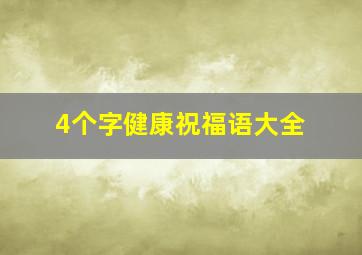 4个字健康祝福语大全